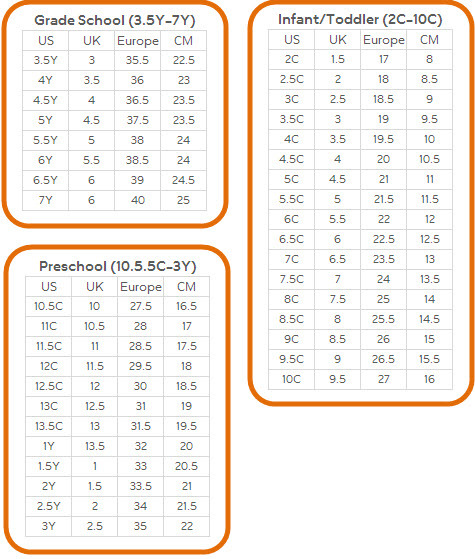 Grade School (3.5Y-7Y)

| US | UK | Europe | CM |
|---|---|---|---|
| 3.5Y | 3 | 35.5 | 22.5 |
| 4Y | 3.5 | 36 | 23 |
| 4.5Y | 4 | 36.5 | 23.5 |
| 5Y | 4.5 | 37.5 | 23.5 |
| 5.5Y | 5 | 38 | 24 |
| 6Y | 5.5 | 38.5 | 24 |
| 6.5Y | 6 | 39 | 24.5 |
| 7Y | 6 | 40 | 25 |

Preschool (10.5.5C-3Y)

| US | UK | Europe | CM |
|---|---|---|---|
| 10.5C | 10 | 27.5 | 16.5 |
| 11C | 10.5 | 28 | 17 |
| 11.5C | 11 | 28.5 | 17.5 |
| 12C | 11.5 | 29.5 | 18 |
| 12.5C | 12 | 30 | 18.5 |
| 13C | 12.5 | 31 | 19 |
| 13.5C | 13 | 31.5 | 19.5 |
| 1Y | 13.5 | 32 | 20 |
| 1.5Y | 1 | 33 | 20.5 |
| 2Y | 1.5 | 33.5 | 21 |
| 2.5Y | 2 | 34 | 21.5 |
| 3Y | 2.5 | 35 | 22 |

Infant/Toddler (2C-10C)

| US | UK | Europe | CM |
|---|---|---|---|
| 2C | 1.5 | 17 | 8 |
| 2.5C | 2 | 18 | 8.5 |
| 3C | 2.5 | 18.5 | 9 |
| 3.5C | 3 | 19 | 9.5 |
| 4C | 3.5 | 19.5 | 10 |
| 4.5C | 4 | 20 | 10.5 |
| 5C | 4.5 | 21 | 11 |
| 5.5C | 5 | 21.5 | 11.5 |
| 6C | 5.5 | 22 | 12 |
| 6.5C | 6 | 22.5 | 12.5 |
| 7C | 6.5 | 23.5 | 13 |
| 7.5C | 7 | 24 | 13.5 |
| 8C | 7.5 | 25 | 14 |
| 8.5C | 8 | 25.5 | 14.5 |
| 9C | 8.5 | 26 | 15 |
| 9.5C | 9 | 26.5 | 15.5 |
| 10C | 9.5 | 27 | 16 |